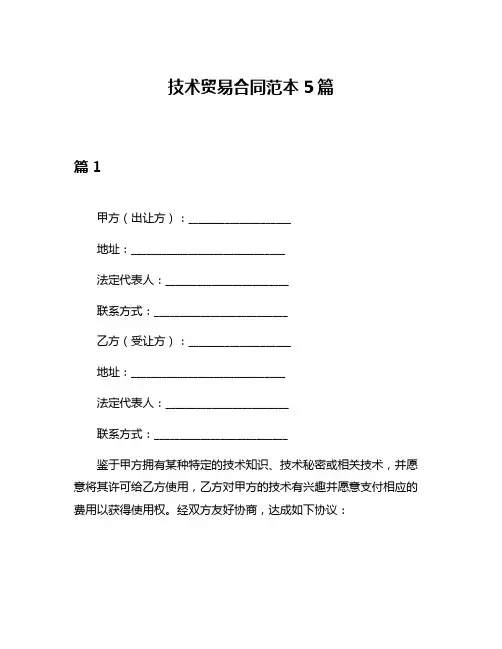 技术贸易合同范本 5 篇

篇 1

甲方（出让方）：____________________

地址：______________________________

法定代表人：________________________

联系方式：__________________________

乙方（受让方）：____________________

地址：______________________________

法定代表人：________________________

联系方式：__________________________

鉴于甲方拥有某种特定的技术知识、技术秘密或相关技术，并愿意将其许可给乙方使用，乙方对甲方的技术有兴趣并愿意支付相应的费用以获得使用权。经双方友好协商，达成如下协议：